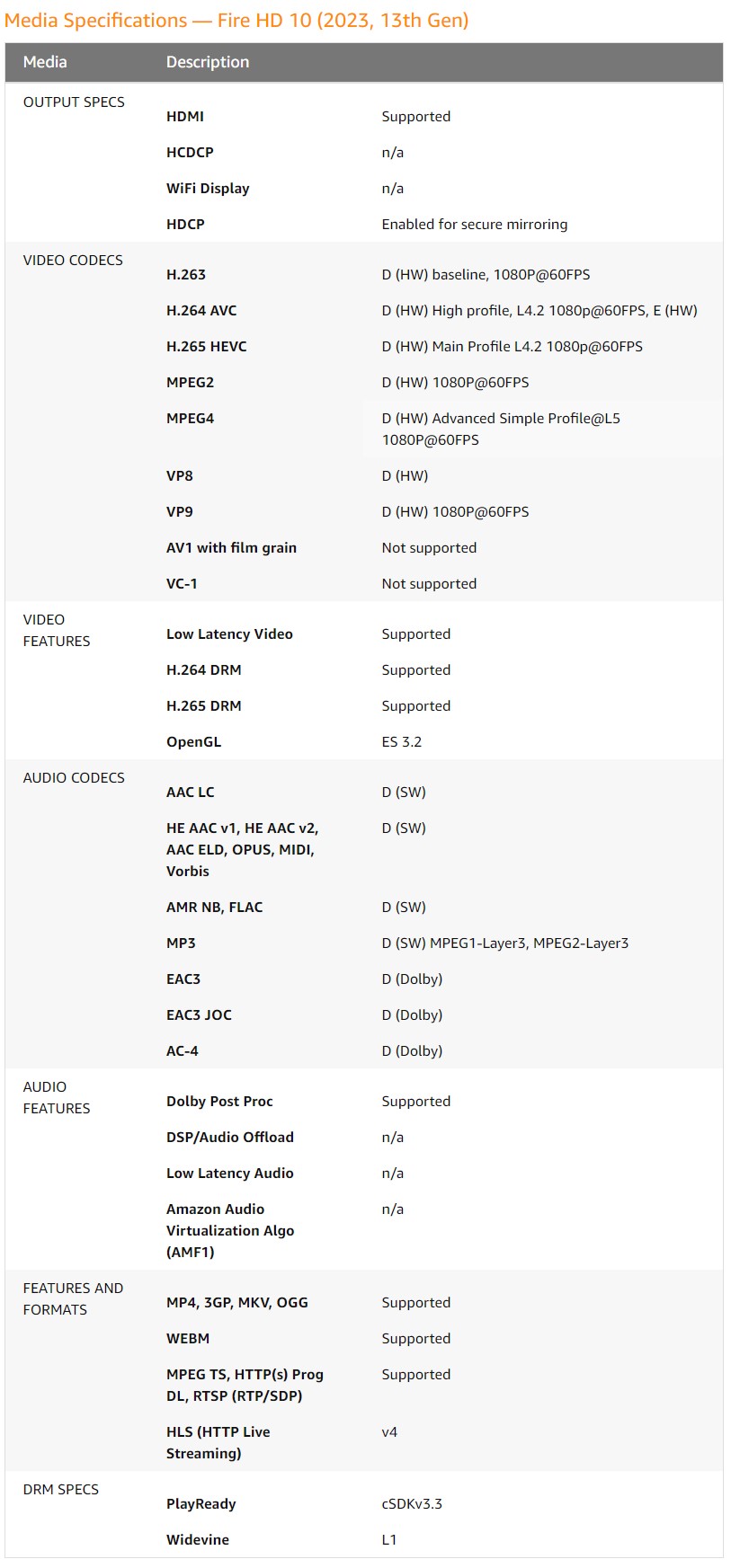 Media Specifications — Fire HD 10 (2023, 13th Gen)

| Media | Description | |
|---|---|---|
| OUTPUT SPECS | HDMI | Supported |
| | HCDCP | n/a |
| | WiFi Display | n/a |
| | HDCP | Enabled for secure mirroring |
| VIDEO CODECS | H.263 | D (HW) baseline, 1080P@60FPS |
| | H.264 AVC | D (HW) High profile, L4.2 1080p@60FPS, E (HW) |
| | H.265 HEVC | D (HW) Main Profile L4.2 1080p@60FPS |
| | MPEG2 | D (HW) 1080P@60FPS |
| | MPEG4 | D (HW) Advanced Simple Profile@L5 1080P@60FPS |
| | VP8 | D (HW) |
| | VP9 | D (HW) 1080P@60FPS |
| | AV1 with film grain | Not supported |
| | VC-1 | Not supported |
| VIDEO FEATURES | Low Latency Video | Supported |
| | H.264 DRM | Supported |
| | H.265 DRM | Supported |
| | OpenGL | ES 3.2 |
| AUDIO CODECS | AAC LC | D (SW) |
| | HE AAC v1, HE AAC v2, AAC ELD, OPUS, MIDI, Vorbis | D (SW) |
| | AMR NB, FLAC | D (SW) |
| | MP3 | D (SW) MPEG1-Layer3, MPEG2-Layer3 |
| | EAC3 | D (Dolby) |
| | EAC3 JOC | D (Dolby) |
| | AC-4 | D (Dolby) |
| AUDIO FEATURES | Dolby Post Proc | Supported |
| | DSP/Audio Offload | n/a |
| | Low Latency Audio | n/a |
| | Amazon Audio Virtualization Algo (AMF1) | n/a |
| FEATURES AND FORMATS | MP4, 3GP, MKV, OGG | Supported |
| | WEBM | Supported |
| | MPEG TS, HTTP(s) Prog DL, RTSP (RTP/SDP) | Supported |
| | HLS (HTTP Live Streaming) | v4 |
| DRM SPECS | PlayReady | cSDKv3.3 |
| | Widevine | L1 |